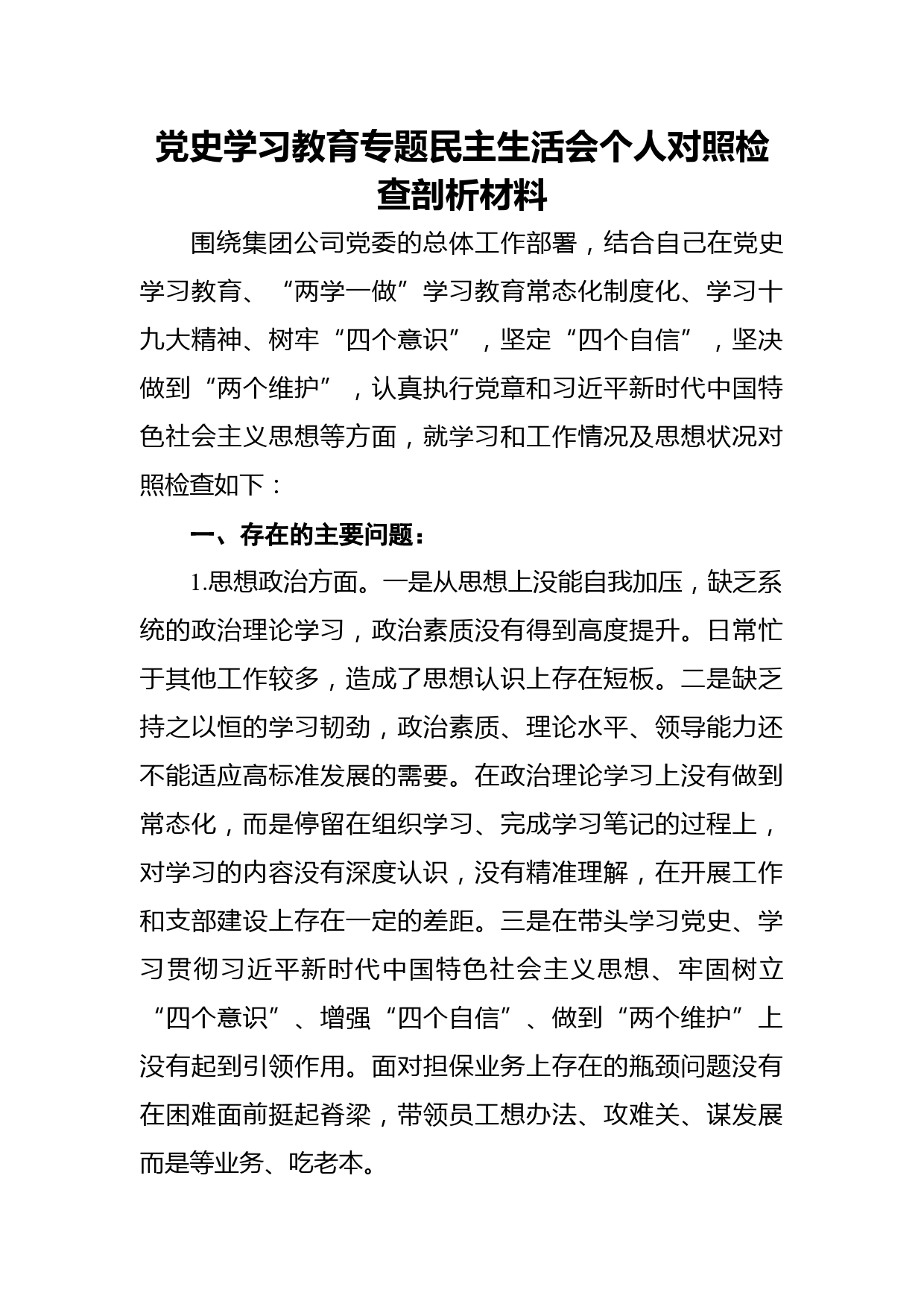 党史学习教育专题民主生活会个人对照检查剖析材料

围绕集团公司党委的总体工作部署，结合自己在党史学习教育、“两学一做”学习教育常态化制度化、学习十九大精神、树牢“四个意识”，坚定“四个自信”，坚决做到“两个维护”，认真执行党章和习近平新时代中国特色社会主义思想等方面，就学习和工作情况及思想状况对照检查如下：

一、存在的主要问题：

1.思想政治方面。一是从思想上没能自我加压，缺乏系统的政治理论学习，政治素质没有得到高度提升。日常忙于其他工作较多，造成了思想认识上存在短板。二是缺乏持之以恒的学习韧劲，政治素质、理论水平、领导能力还不能适应高标准发展的需要。在政治理论学习上没有做到常态化，而是停留在组织学习、完成学习笔记的过程上，对学习的内容没有深度认识，没有精准理解，在开展工作和支部建设上存在一定的差距。三是在带头学习党史、学习贯彻习近平新时代中国特色社会主义思想、牢固树立“四个意识”、增强“四个自信”、做到“两个维护”上没有起到引领作用。面对担保业务上存在的瓶颈问题没有在困难面前挺起脊梁，带领员工想办法、攻难关、谋发展而是等业务、吃老本。